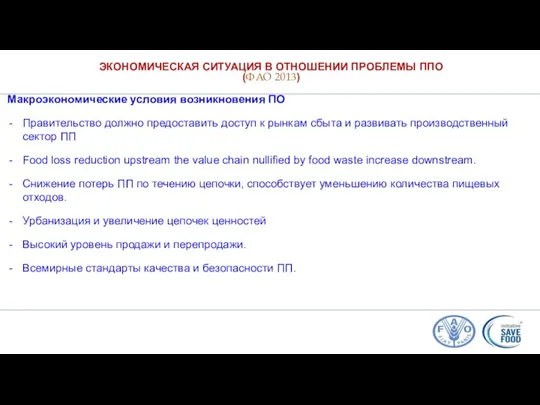 ЭКОНОМИЧЕСКАЯ СИТУАЦИЯ В ОТНОШЕНИИ ПРОБЛЕМЫ ППО
(ФАО 2013)

Макроэкономические условия возникновения ПО

- Правительство должно предоставить доступ к рынкам сбыта и развивать производственный сектор ПП

- Food loss reduction upstream the value chain nullified by food waste increase downstream.

- Снижение потерь ПП по течению цепочки, способствует уменьшению количества пищевых отходов.

- Урбанизация и увеличение цепочек ценностей

- Высокий уровень продажи и перепродажи.

- Всемирные стандарты качества и безопасности ПП.

FAO FIAT PANIS

Initiative SAVE FOOD